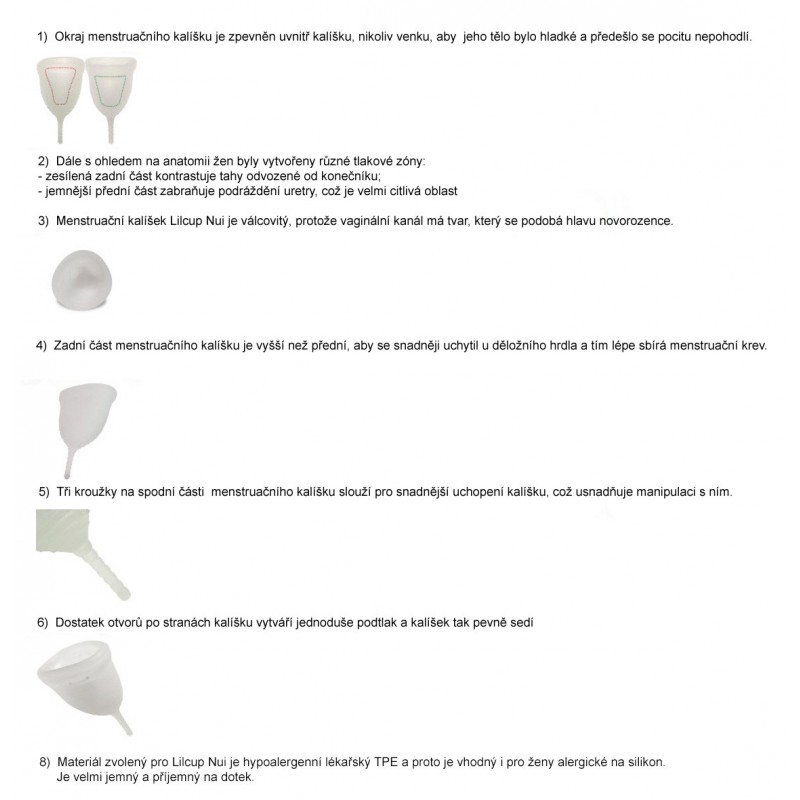 1) Okraj menstruačního kalíšku je zpevněn uvnitř kalíšku, nikoliv venku, aby jeho tělo bylo hladké a předešlo se pocitu nepohodlí.

2) Dále s ohledem na anatomii žen byly vytvořeny různé tlakové zóny:
- zesílená zadní část kontrastuje tahy odvozené od konečníku;
- jemnější přední část zabraňuje podráždění uretry, což je velmi citlivá oblast

3) Menstruační kalíšek Lilcup Nui je válcovitý, protože vaginální kanál má tvar, který se podobá hlavu novorozence.

4) Zadní část menstruačního kalíšku je vyšší než přední, aby se snadněji uchytil u děložního hrdla a tím lépe sbírá menstruační krev.

5) Tři kroužky na spodní části menstruačního kalíšku slouží pro snadnější uchopení kalíšku, což usnadňuje manipulaci s ním.

6) Dostatek otvorů po stranách kalíšku vytváří jednoduše podtlak a kalíšek tak pevně sedí

8) Materiál zvolený pro Lilcup Nui je hypoalergenní lékařský TPE a proto je vhodný i pro ženy alergické na silikon. Je velmi jemný a příjemný na dotek.